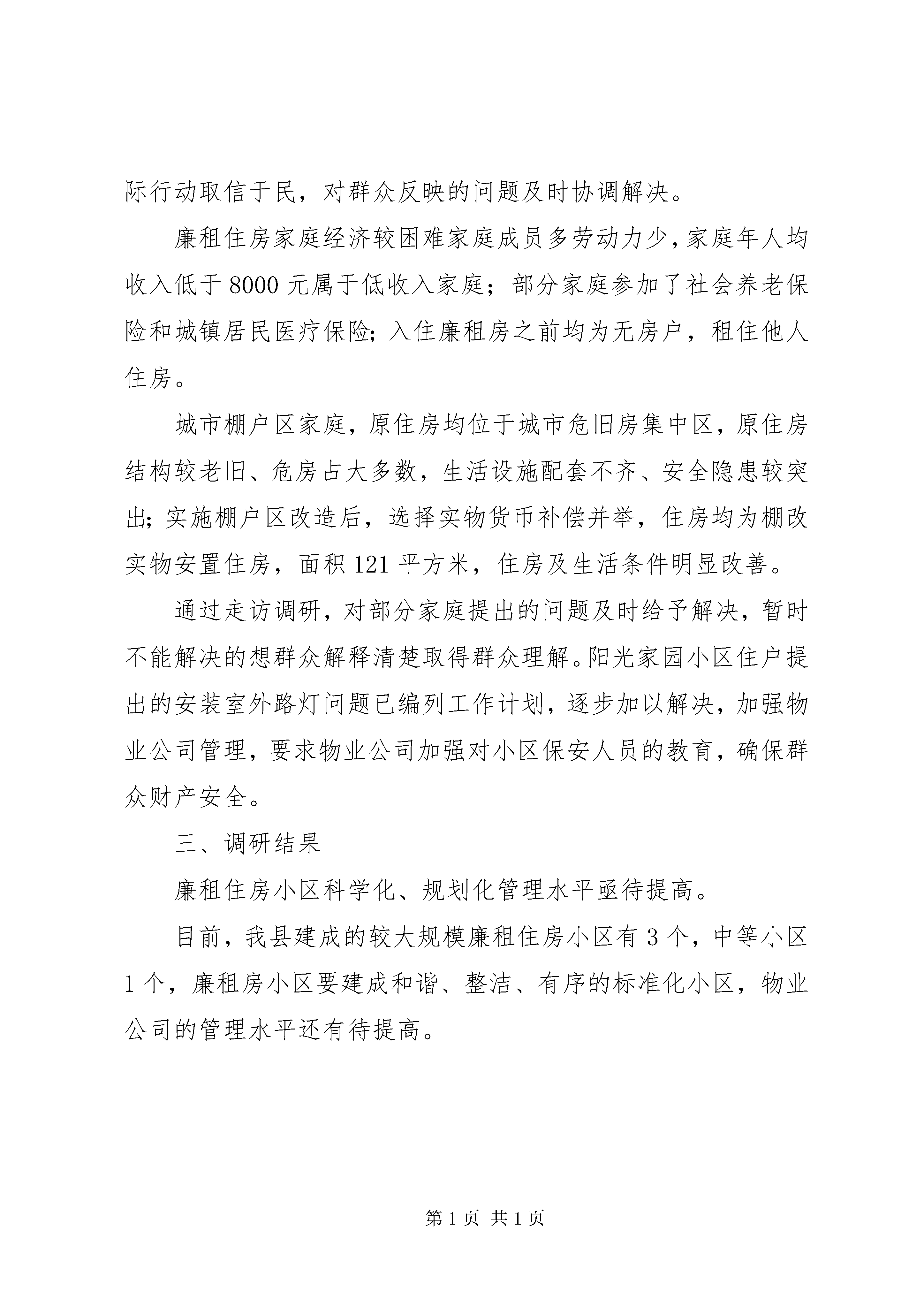 际行动取信于民，对群众反映的问题及时协调解决。

廉租住房家庭经济较困难家庭成员多劳动力少，家庭年人均收入低于8000元属于低收入家庭；部分家庭参加了社会养老保险和城镇居民医疗保险;入住廉租房之前均为无房户，租住他人住房。

城市棚户区家庭，原住房均位于城市危旧房集中区，原住房结构较老旧、危房占大多数，生活设施配套不齐、安全隐患较突出;实施棚户区改造后，选择实物货币补偿并举，住房均为棚改实物安置住房，面积121平方米，住房及生活条件明显改善。

通过走访调研，对部分家庭提出的问题及时给予解决，暂时不能解决的想群众解释清楚取得群众理解。阳光家园小区住户提出的安装室外路灯问题已编列工作计划，逐步加以解决，加强物业公司管理，要求物业公司加强对小区保安人员的教育，确保群众财产安全。

三、调研结果

廉租住房小区科学化、规划化管理水平亟待提高。

目前，我县建成的较大规模廉租住房小区有3个，中等小区1个，廉租房小区要建成和谐、整洁、有序的标准化小区，物业公司的管理水平还有待提高。

第1页 共1页